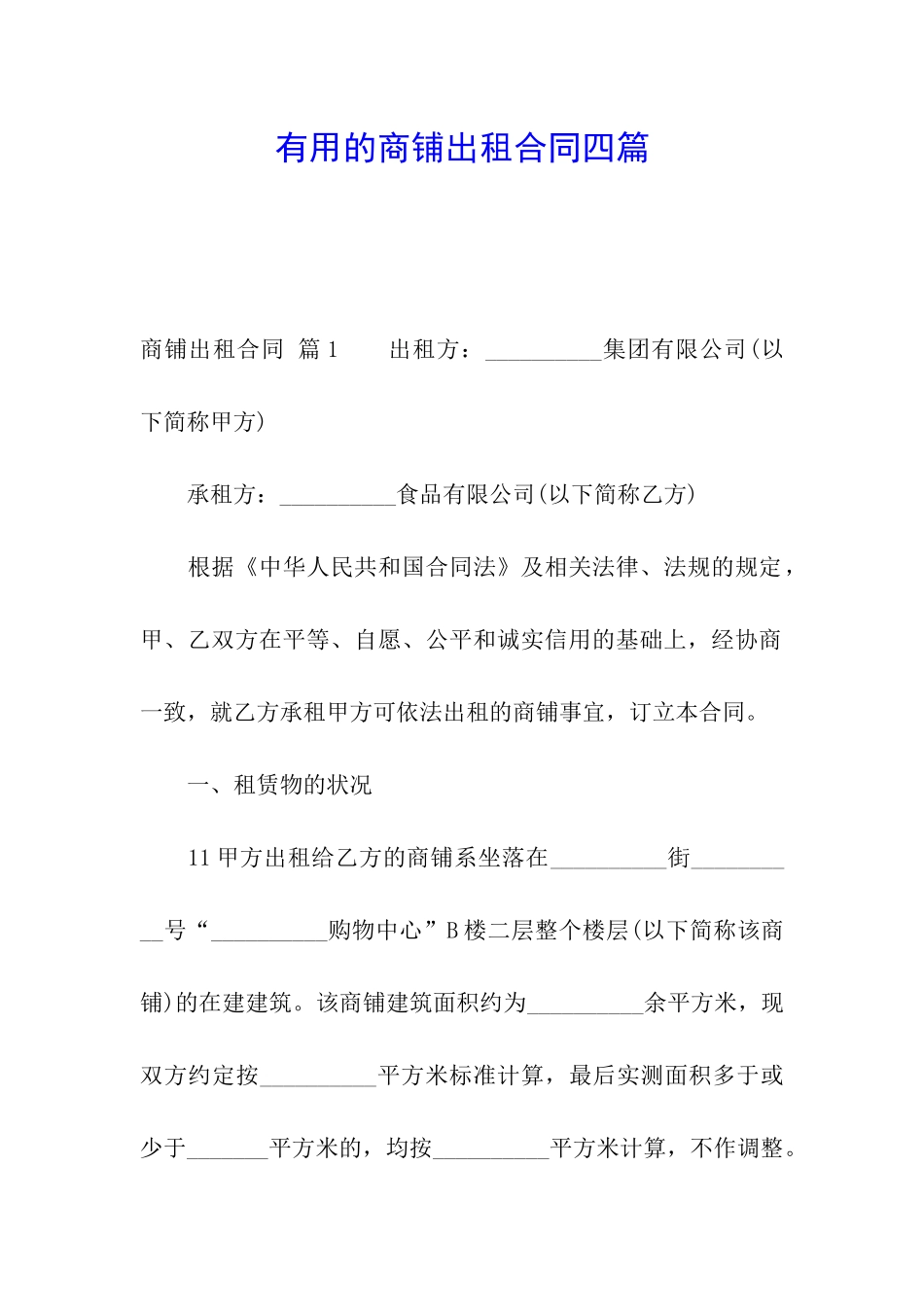 有用的商铺出租合同四篇

商铺出租合同 篇1　　出租方：__________集团有限公司(以下简称甲方)

承租方：__________食品有限公司(以下简称乙方)

根据《中华人民共和国合同法》及相关法律、法规的规定，甲、乙双方在平等、自愿、公平和诚实信用的基础上，经协商一致，就乙方承租甲方可依法出租的商铺事宜，订立本合同。

一、租赁物的状况

11甲方出租给乙方的商铺系坐落在__________街__________号“__________购物中心”B楼二层整个楼层(以下简称该商铺)的在建建筑。该商铺建筑面积约为__________余平方米，现双方约定按__________平方米标准计算，最后实测面积多于或少于_______平方米的，均按__________平方米计算，不作调整。